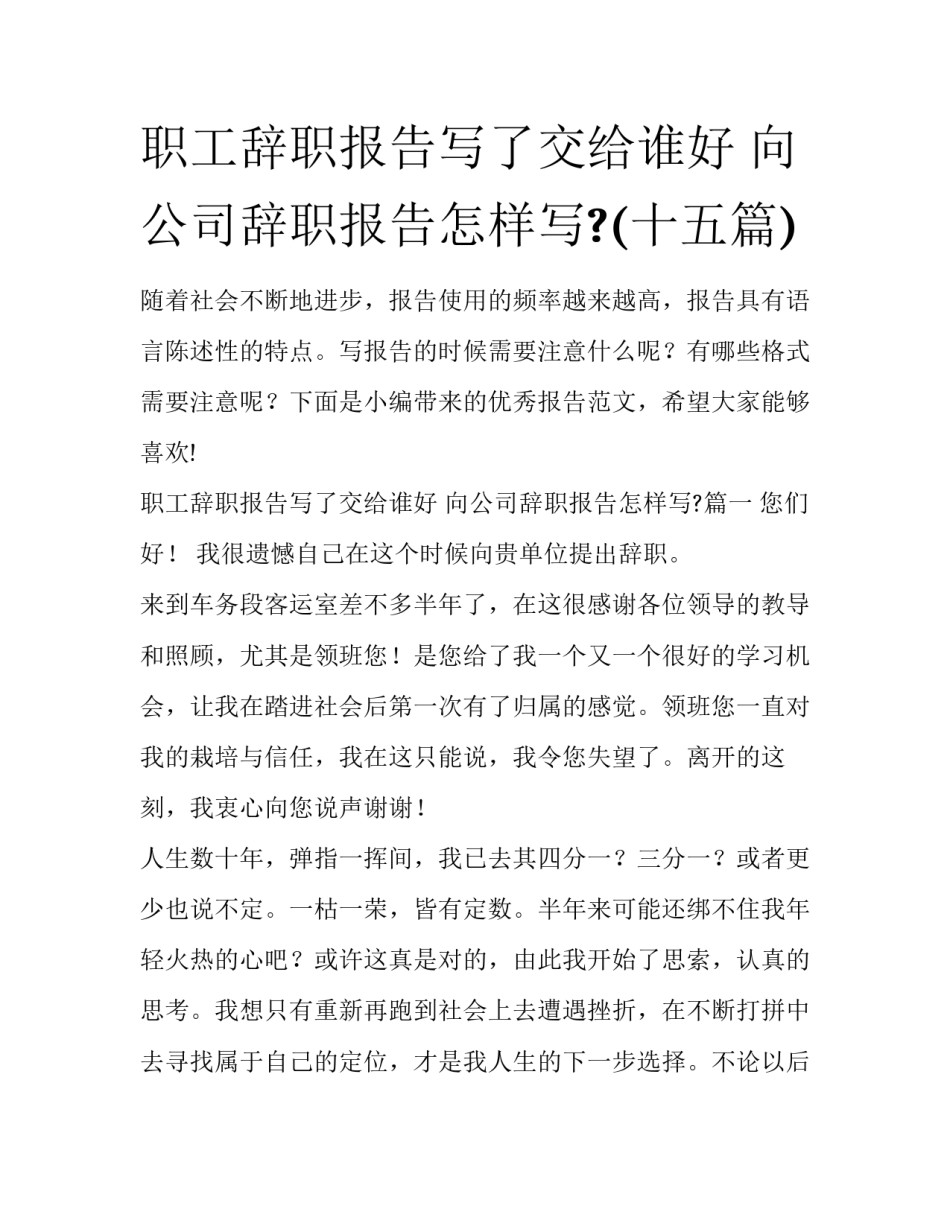 职工辞职报告写了交给谁好 向公司辞职报告怎样写?(十五篇)

随着社会不断地进步，报告使用的频率越来越高，报告具有语言陈述性的特点。写报告的时候需要注意什么呢？有哪些格式需要注意呢？下面是小编带来的优秀报告范文，希望大家能够喜欢!

职工辞职报告写了交给谁好 向公司辞职报告怎样写?篇一 您们好！ 我很遗憾自己在这个时候向贵单位提出辞职。

来到车务段客运室差不多半年了，在这很感谢各位领导的教导和照顾，尤其是领班您！是您给了我一个又一个很好的学习机会，让我在踏进社会后第一次有了归属的感觉。领班您一直对我的栽培与信任，我在这只能说，我令您失望了。离开的这刻，我衷心向您说声谢谢！

人生数十年，弹指一挥间，我已去其四分一？三分一？或者更少也说不定。一枯一荣，皆有定数。半年来可能还绑不住我年轻火热的心吧？或许这真是对的，由此我开始了思索，认真的思考。我想只有重新再跑到社会上去遭遇挫折，在不断打拼中去寻找属于自己的定位，才是我人生的下一步选择。不论以后